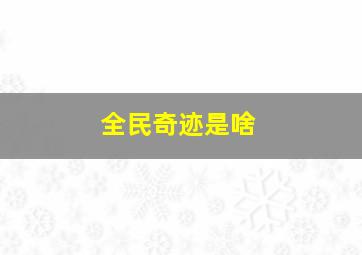 全民奇迹是啥